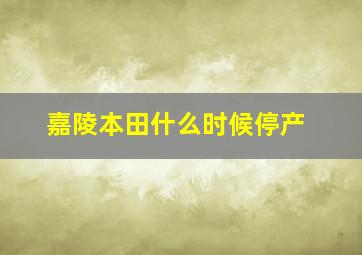 嘉陵本田什么时候停产